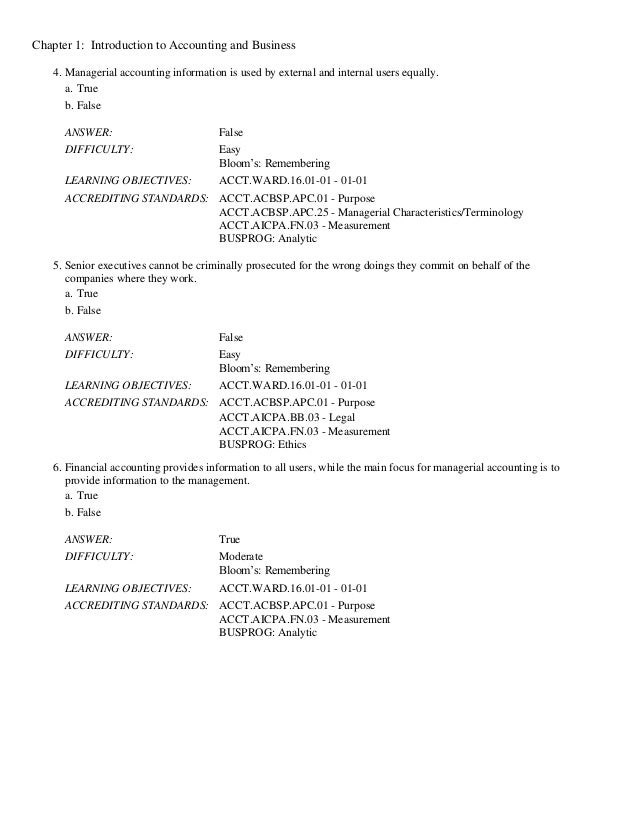 Chapter 1: Introduction to Accounting and Business

4. Managerial accounting information is used by external and internal users equally.
a. True
b. False

ANSWER: False
DIFFICULTY: Easy
Bloom's: Remembering
LEARNING OBJECTIVES: ACCT.WARD.16.01-01 - 01-01
ACCREDITING STANDARDS: ACCT.ACBSP.APC.01 - Purpose
ACCT.ACBSP.APC.25 - Managerial Characteristics/Terminology
ACCT.AICPA.FN.03 - Measurement
BUSPROG: Analytic

5. Senior executives cannot be criminally prosecuted for the wrong doings they commit on behalf of the companies where they work.
a. True
b. False

ANSWER: False
DIFFICULTY: Easy
Bloom's: Remembering
LEARNING OBJECTIVES: ACCT.WARD.16.01-01 - 01-01
ACCREDITING STANDARDS: ACCT.ACBSP.APC.01 - Purpose
ACCT.AICPA.BB.03 - Legal
ACCT.AICPA.FN.03 - Measurement
BUSPROG: Ethics

6. Financial accounting provides information to all users, while the main focus for managerial accounting is to provide information to the management.
a. True
b. False

ANSWER: True
DIFFICULTY: Moderate
Bloom's: Remembering
LEARNING OBJECTIVES: ACCT.WARD.16.01-01 - 01-01
ACCREDITING STANDARDS: ACCT.ACBSP.APC.01 - Purpose
ACCT.AICPA.FN.03 - Measurement
BUSPROG: Analytic